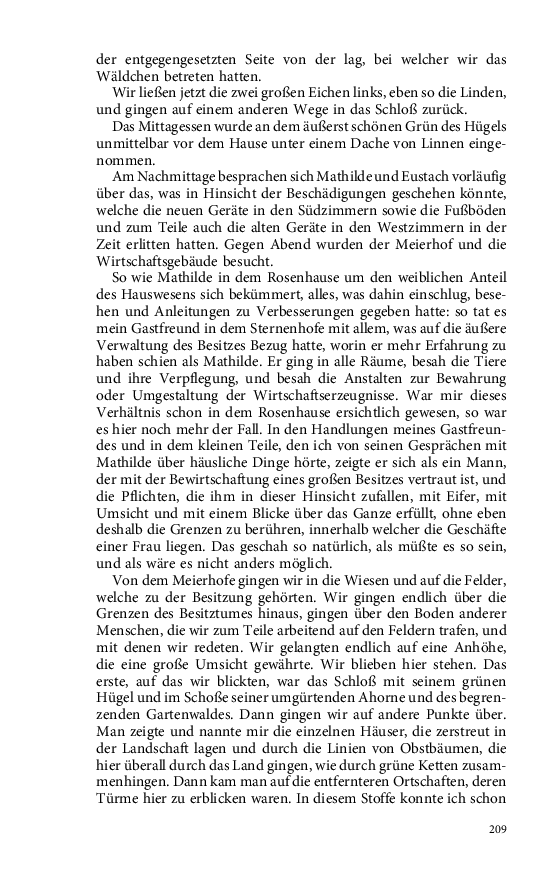 der entgegengesetzten Seite von der lag, bei welcher wir das Wäldchen betreten hatten.

Wir ließen jetzt die zwei großen Eichen links, eben so die Linden, und gingen auf einem anderen Wege in das Schloß zurück.

Das Mittagessen wurde an dem äußerst schönen Grün des Hügels unmittelbar vor dem Hause unter einem Dache von Linnen eingenommen.

Am Nachmittage besprachen sich Mathilde und Eustach vorläufig über das, was in Hinsicht der Beschädigungen geschehen könnte, welche die neuen Geräte in den Südzimmern sowie die Fußböden und zum Teile auch die alten Geräte in den Westzimmern in der Zeit erlitten hatten. Gegen Abend wurden der Meierhof und die Wirtschaftsgebäude besucht.

So wie Mathilde in dem Rosenhause um den weiblichen Anteil des Hauswesens sich bekümmert, alles, was dahin einschlug, besehen und Anleitungen zu Verbesserungen gegeben hatte: so tat es mein Gastfreund in dem Sternenhofe mit allem, was auf die äußere Verwaltung des Besitzes Bezug hatte, worin er mehr Erfahrung zu haben schien als Mathilde. Er ging in alle Räume, besah die Tiere und ihre Verpflegung, und besah die Anstalten zur Bewahrung oder Umgestaltung der Wirtschaftserzeugnisse. War mir dieses Verhältnis schon in dem Rosenhause ersichtlich gewesen, so war es hier noch mehr der Fall. In den Handlungen meines Gastfreundes und in dem kleinen Teile, den ich von seinen Gesprächen mit Mathilde über häusliche Dinge hörte, zeigte er sich als ein Mann, der mit der Bewirtschaftung eines großen Besitzes vertraut ist, und die Pflichten, die ihm in dieser Hinsicht zufallen, mit Eifer, mit Umsicht und mit einem Blicke über das Ganze erfüllt, ohne eben deshalb die Grenzen zu berühren, innerhalb welcher die Geschäfte einer Frau liegen. Das geschah so natürlich, als müßte es so sein, und als wäre es nicht anders möglich.

Von dem Meierhofe gingen wir in die Wiesen und auf die Felder, welche zu der Besitzung gehörten. Wir gingen endlich über die Grenzen des Besitztumes hinaus, gingen über den Boden anderer Menschen, die wir zum Teile arbeitend auf den Feldern trafen, und mit denen wir redeten. Wir gelangten endlich auf eine Anhöhe, die eine große Umsicht gewährte. Wir blieben hier stehen. Das erste, auf das wir blickten, war das Schloß mit seinem grünen Hügel und im Schoße seiner umgürtenden Ahorne und des begrenzenden Gartenwaldes. Dann gingen wir auf andere Punkte über. Man zeigte und nannte mir die einzelnen Häuser, die zerstreut in der Landschaft lagen und durch die Linien von Obstbäumen, die hier überall durch das Land gingen, wie durch grüne Ketten zusammenhingen. Dann kam man auf die entfernteren Ortschaften, deren Türme hier zu erblicken waren. In diesem Stoffe konnte ich schon

209